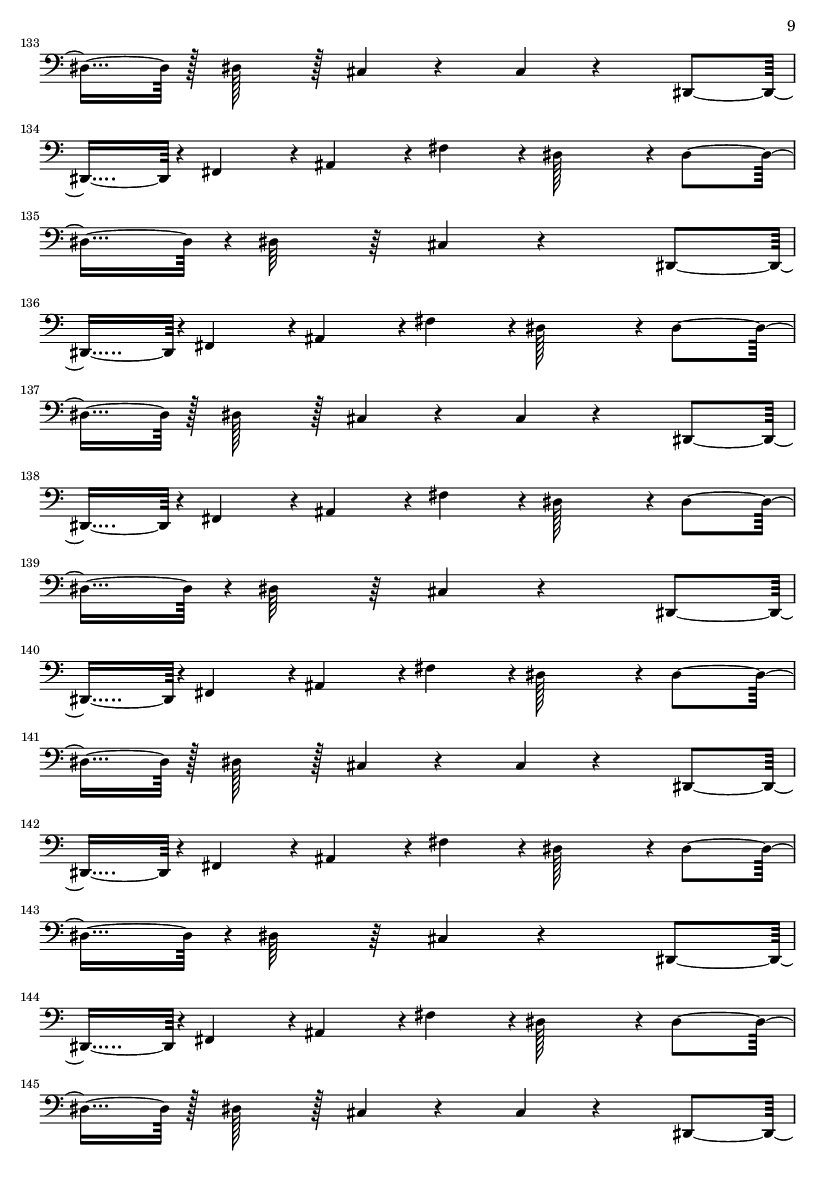 9

133

134

135

136

137

138

139

140

141

142

143

144

145